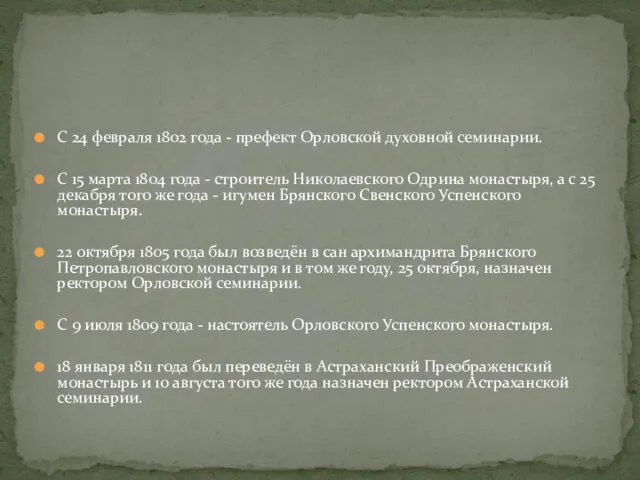 С 24 февраля 1802 года - префект Орловской духовной семинарии.

С 15 марта 1804 года - строитель Николаевского Одрина монастыря, а с 25 декабря того же года - игумен Брянского Свенского Успенского монастыря.

22 октября 1805 года был возведён в сан архимандрита Брянского Петропавловского монастыря и в том же году, 25 октября, назначен ректором Орловской семинарии.

С 9 июля 1809 года - настоятель Орловского Успенского монастыря.

18 января 1811 года был переведён в Астраханский Преображенский монастырь и 10 августа того же года назначен ректором Астраханской семинарии.